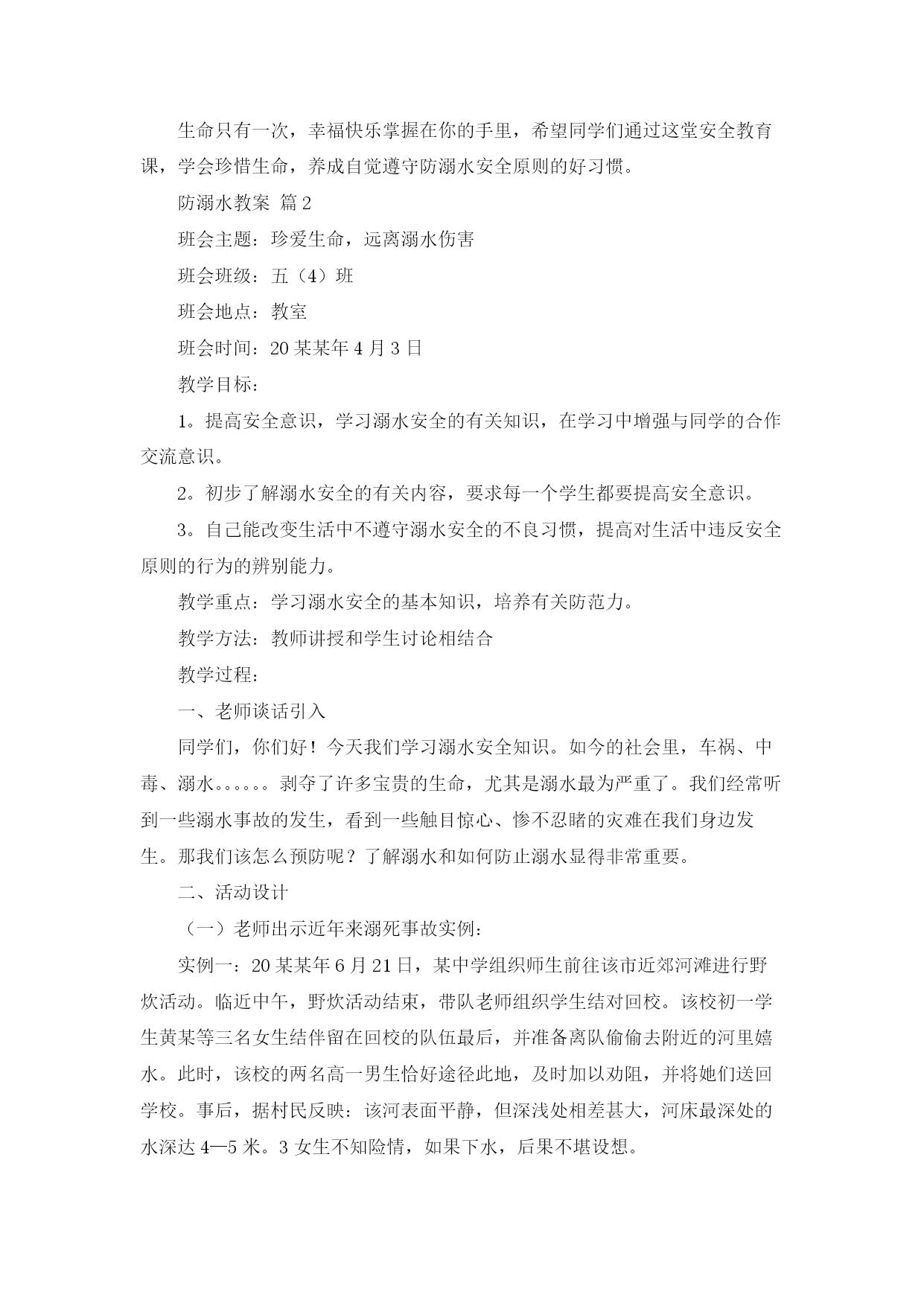 生命只有一次，幸福快乐掌握在你的手里，希望同学们通过这堂安全教育课，学会珍惜生命，养成自觉遵守防溺水安全原则的好习惯。

防溺水教案 篇2

班会主题：珍爱生命，远离溺水伤害

班会班级：五（4）班

班会地点：教室

班会时间：20某某年4月3日

教学目标：

1。提高安全意识，学习溺水安全的有关知识，在学习中增强与同学的合作交流意识。

2。初步了解溺水安全的有关内容，要求每一个学生都要提高安全意识。

3。自己能改变生活中不遵守溺水安全的不良习惯，提高对生活中违反安全原则的行为的辨别能力。

教学重点：学习溺水安全的基本知识，培养有关防范力。

教学方法：教师讲授和学生讨论相结合

教学过程：

一、老师谈话引入

同学们，你们好！今天我们学习溺水安全知识。如今的社会里，车祸、中毒、溺水。。。。。。剥夺了许多宝贵的生命，尤其是溺水最为严重了。我们经常听到一些溺水事故的发生，看到一些触目惊心、惨不忍睹的灾难在我们身边发生。那我们该怎么预防呢？了解溺水和如何防止溺水显得非常重要。

二、活动设计

（一）老师出示近年来溺死事故实例：

实例一：20某某年6月21日，某中学组织师生前往该市近郊河滩进行野炊活动。临近中午，野炊活动结束，带队老师组织学生结对回校。该校初一学生黄某等三名女生结伴留在回校的队伍最后，并准备离队偷偷去附近的河里嬉水。此时，该校的两名高一男生恰好途径此地，及时加以劝阻，并将她们送回学校。事后，据村民反映：该河表面平静，但深浅处相差甚大，河床最深处的水深达4—5米。3女生不知险情，如果下水，后果不堪设想。